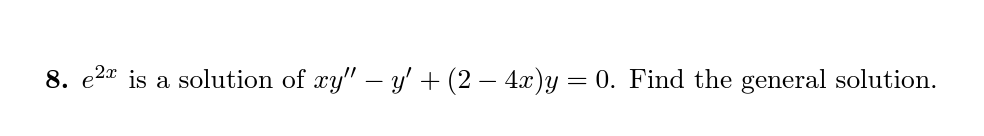 8. $e^{2x}$ is a solution of $xy'' - y' + (2 - 4x)y = 0$. Find the general solution.